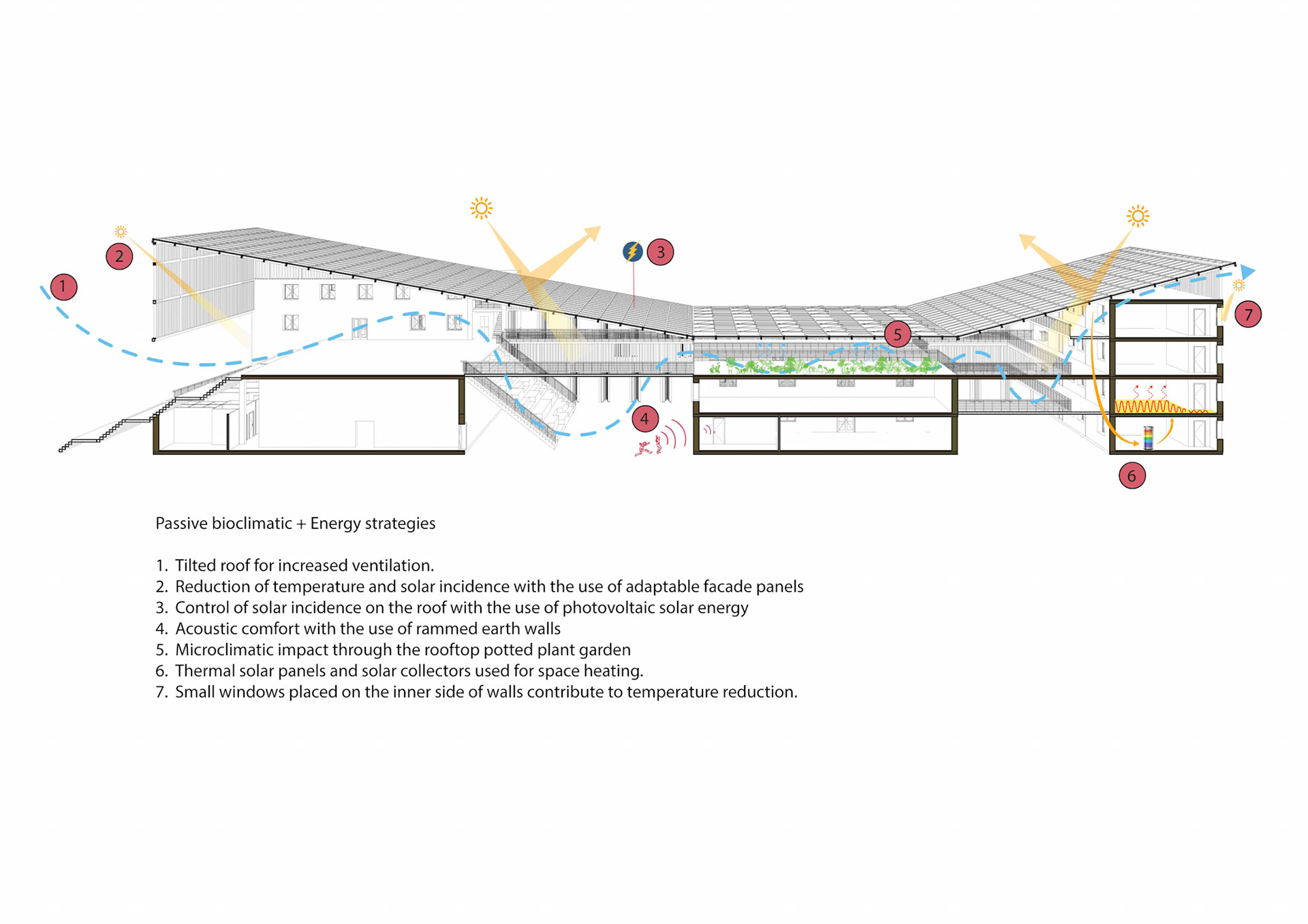 2
1
3
5
7
4
6

Passive bioclimatic + Energy strategies

1. Tilted roof for increased ventilation.
2. Reduction of temperature and solar incidence with the use of adaptable facade panels
3. Control of solar incidence on the roof with the use of photovoltaic solar energy
4. Acoustic comfort with the use of rammed earth walls
5. Microclimatic impact through the rooftop potted plant garden
6. Thermal solar panels and solar collectors used for space heating.
7. Small windows placed on the inner side of walls contribute to temperature reduction.